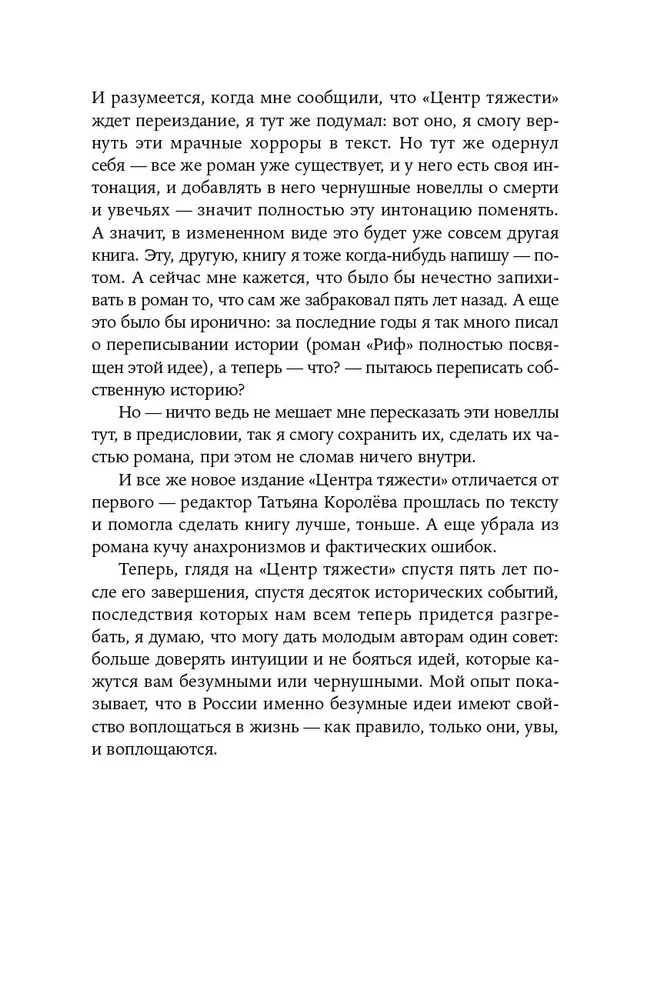 И разумеется, когда мне сообщили, что «Центр тяжести» ждет переиздание, я тут же подумал: вот оно, я смогу вернуть эти мрачные хорроры в текст. Но тут же одернул себя — все же роман уже существует, и у него есть своя интонация, и добавлять в него чернушные новеллы о смерти и увечьях — значит полностью эту интонацию поменять. А значит, в измененном виде это будет уже совсем другая книга. Эту, другую, книгу я тоже когда-нибудь напишу — потом. А сейчас мне кажется, что было бы нечестно запихивать в роман то, что сам же забраковал пять лет назад. А еще это было бы иронично: за последние годы я так много писал о переписывании истории (роман «Риф» полностью посвящен этой идее), а теперь — что? — пытаюсь переписать собственную историю?

Но — ничто ведь не мешает мне пересказать эти новеллы тут, в предисловии, так я смогу сохранить их, сделать их частью романа, при этом не сломав ничего внутри.

И все же новое издание «Центра тяжести» отличается от первого — редактор Татьяна Королёва прошлась по тексту и помогла сделать книгу лучше, тоньше. А еще убрала из романа кучу анахронизмов и фактических ошибок.

Теперь, глядя на «Центр тяжести» спустя пять лет после его завершения, спустя десяток исторических событий, последствия которых нам всем теперь придется разгребать, я думаю, что могу дать молодым авторам один совет: больше доверять интуиции и не бояться идей, которые кажутся вам безумными или чернушными. Мой опыт показывает, что в России именно безумные идеи имеют свойство воплощаться в жизнь — как правило, только они, увы, и воплощаются.